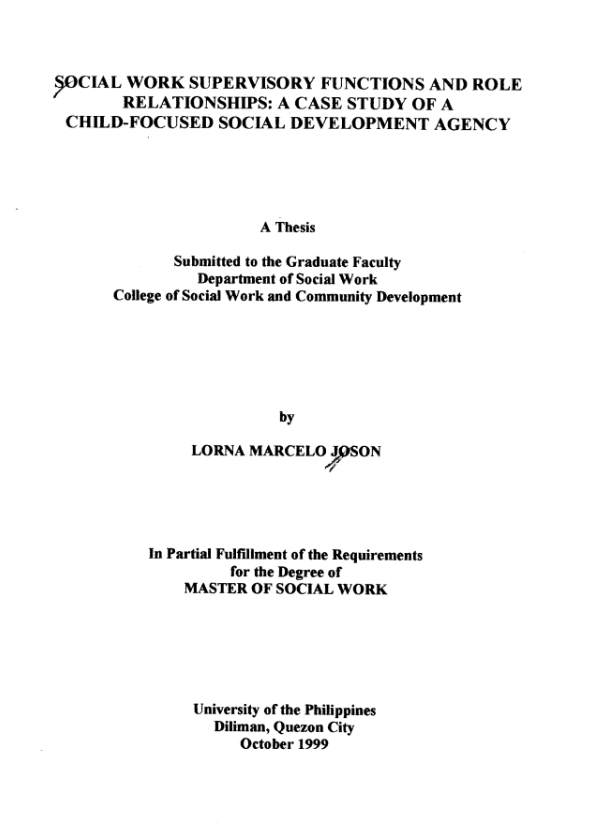 SOCIAL WORK SUPERVISORY FUNCTIONS AND ROLE RELATIONSHIPS: A CASE STUDY OF A CHILD-FOCUSED SOCIAL DEVELOPMENT AGENCY

A Thesis

Submitted to the Graduate Faculty
Department of Social Work
College of Social Work and Community Development

by

LORNA MARCELO JOSON

In Partial Fulfillment of the Requirements
for the Degree of
MASTER OF SOCIAL WORK

University of the Philippines
Diliman, Quezon City
October 1999